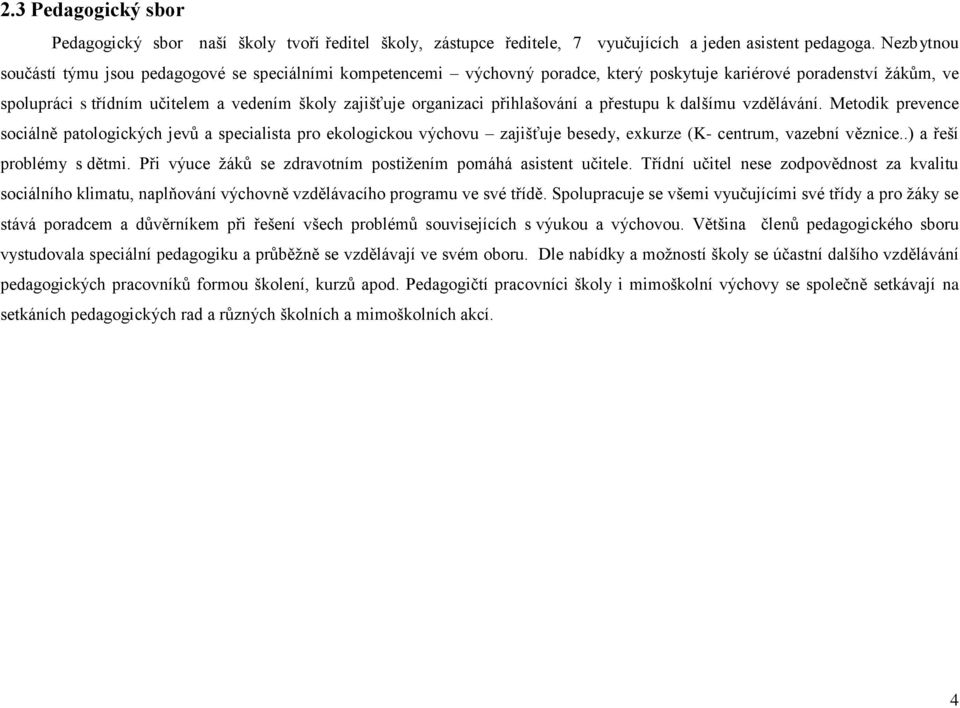 2.3 Pedagogický sbor

Pedagogický sbor naší školy tvoří ředitel školy, zástupce ředitele, 7 vyučujících a jeden asistent pedagoga. Nezbytnou součástí týmu jsou pedagogové se speciálními kompetencemi – výchovný poradce, který poskytuje kariérové poradenství žákům, ve spolupráci s třídním učitelem a vedením školy zajišťuje organizaci přihlašování a přestupu k dalšímu vzdělávání. Metodik prevence sociálně patologických jevů a specialista pro ekologickou výchovu – zajišťuje besedy, exkurze (K- centrum, vazební věznice..) a řeší problémy s dětmi. Při výuce žáků se zdravotním postižením pomáhá asistent učitele. Třídní učitel nese zodpovědnost za kvalitu sociálního klimatu, naplňování výchovně vzdělávacího programu ve své třídě. Spolupracuje se všemi vyučujícími své třídy a pro žáky se stává poradcem a důvěrníkem při řešení všech problémů souvisejících s výukou a výchovou. Většina členů pedagogického sboru vystudovala speciální pedagogiku a průběžně se vzdělávají ve svém oboru. Dle nabídky a možností školy se účastní dalšího vzdělávání pedagogických pracovníků formou školení, kurzů apod. Pedagogičtí pracovníci školy i mimoškolní výchovy se společně setkávají na setkáních pedagogických rad a různých školních a mimoškolních akcí.

4